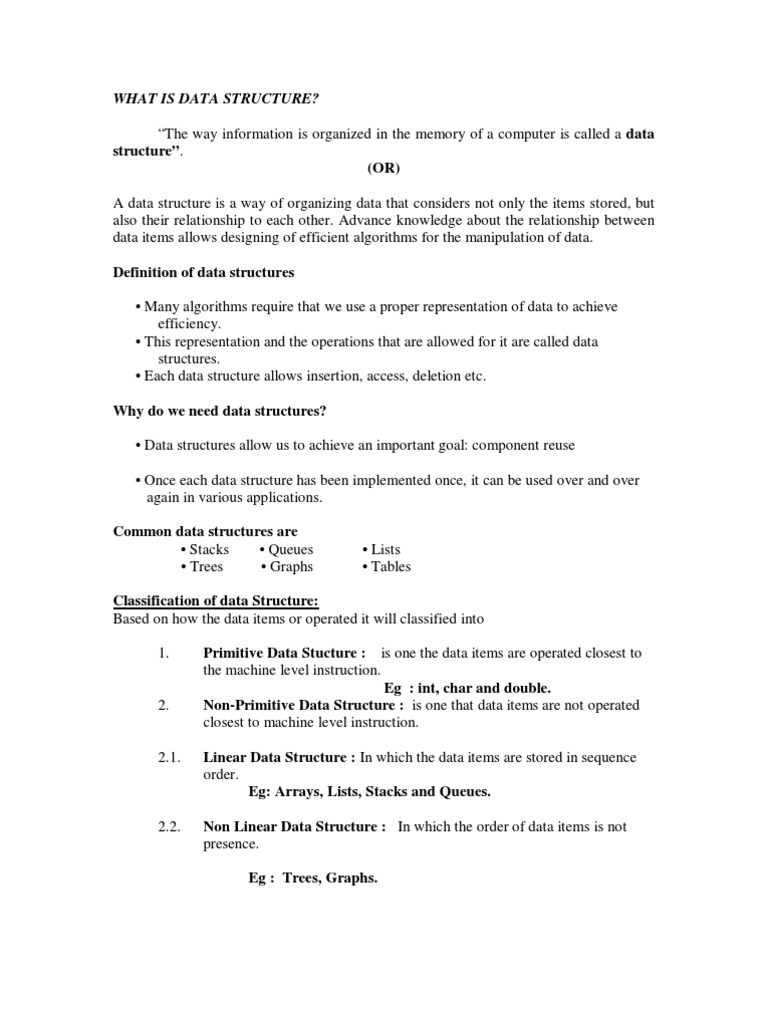 WHAT IS DATA STRUCTURE?

"The way information is organized in the memory of a computer is called a data structure".

(OR)

A data structure is a way of organizing data that considers not only the items stored, but also their relationship to each other. Advance knowledge about the relationship between data items allows designing of efficient algorithms for the manipulation of data.

Definition of data structures

• Many algorithms require that we use a proper representation of data to achieve efficiency.
• This representation and the operations that are allowed for it are called data structures.
• Each data structure allows insertion, access, deletion etc.

Why do we need data structures?

• Data structures allow us to achieve an important goal: component reuse

• Once each data structure has been implemented once, it can be used over and over again in various applications.

Common data structures are
• Stacks • Queues • Lists
• Trees • Graphs • Tables

Classification of data Structure:
Based on how the data items or operated it will classified into

1. Primitive Data Stucture : is one the data items are operated closest to the machine level instruction.
Eg : int, char and double.
2. Non-Primitive Data Structure : is one that data items are not operated closest to machine level instruction.

2.1. Linear Data Structure : In which the data items are stored in sequence order.
Eg: Arrays, Lists, Stacks and Queues.

2.2. Non Linear Data Structure : In which the order of data items is not presence.

Eg : Trees, Graphs.